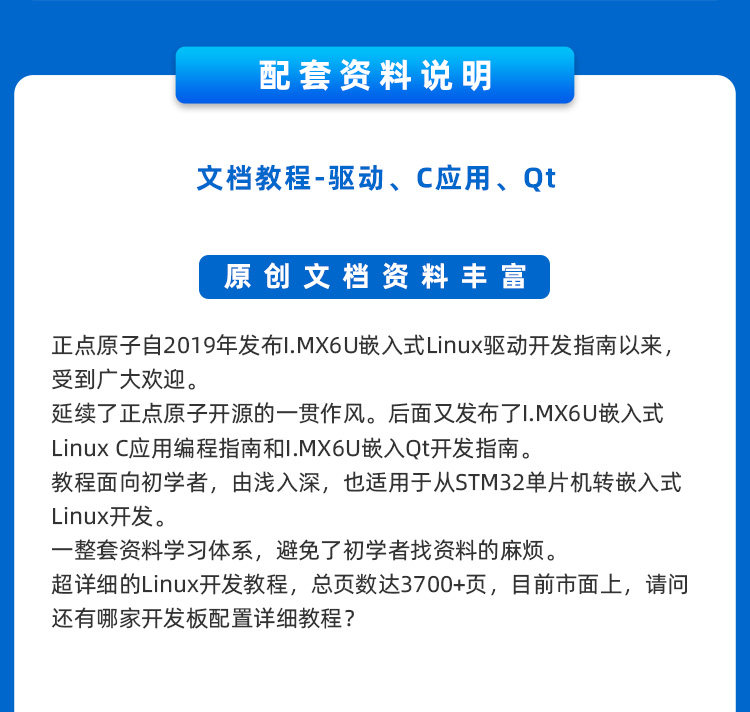 配套资料说明

文档教程-驱动、C应用、Qt

原创文档资料丰富

正点原子自2019年发布I.MX6U嵌入式Linux驱动开发指南以来，受到广大欢迎。

延续了正点原子开源的一贯作风。后面又发布了I.MX6U嵌入式Linux C应用编程指南和I.MX6U嵌入Qt开发指南。

教程面向初学者，由浅入深，也适用于从STM32单片机转嵌入式Linux开发。

一整套资料学习体系，避免了初学者找资料的麻烦。

超详细的Linux开发教程，总页数达3700+页，目前市面上，请问还有哪家开发板配置详细教程？